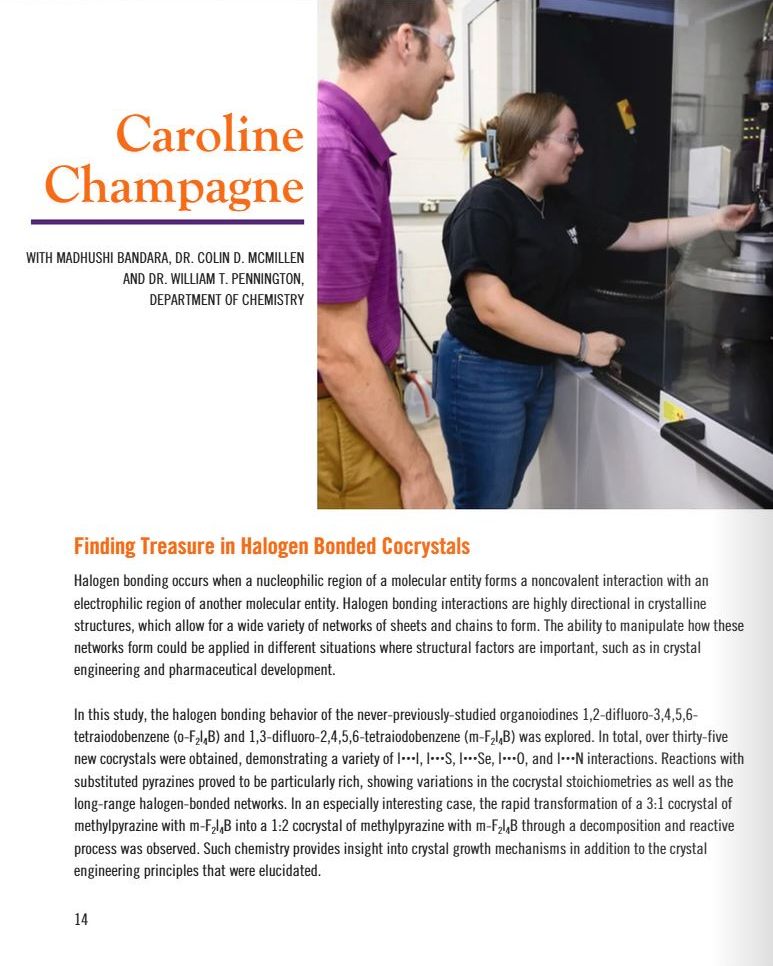 Caroline Champagne

WITH MADHUSHI BANDARA, DR. COLIN D. MCMILLEN AND DR. WILLIAM T. PENNINGTON, DEPARTMENT OF CHEMISTRY

Finding Treasure in Halogen Bonded Cocrystals

Halogen bonding occurs when a nucleophilic region of a molecular entity forms a noncovalent interaction with an electrophilic region of another molecular entity. Halogen bonding interactions are highly directional in crystalline structures, which allow for a wide variety of networks of sheets and chains to form. The ability to manipulate how these networks form could be applied in different situations where structural factors are important, such as in crystal engineering and pharmaceutical development.

In this study, the halogen bonding behavior of the never-previously-studied organoiodines 1,2-difluoro-3,4,5,6-tetraiodobenzene (o-$F_2I_4B$) and 1,3-difluoro-2,4,5,6-tetraiodobenzene (m-$F_2I_4B$) was explored. In total, over thirty-five new cocrystals were obtained, demonstrating a variety of I•••I, I•••S, I•••Se, I•••O, and I•••N interactions. Reactions with substituted pyrazines proved to be particularly rich, showing variations in the cocrystal stoichiometries as well as the long-range halogen-bonded networks. In an especially interesting case, the rapid transformation of a 3:1 cocrystal of methylpyrazine with m-$F_2I_4B$ into a 1:2 cocrystal of methylpyrazine with m-$F_2I_4B$ through a decomposition and reactive process was observed. Such chemistry provides insight into crystal growth mechanisms in addition to the crystal engineering principles that were elucidated.

14